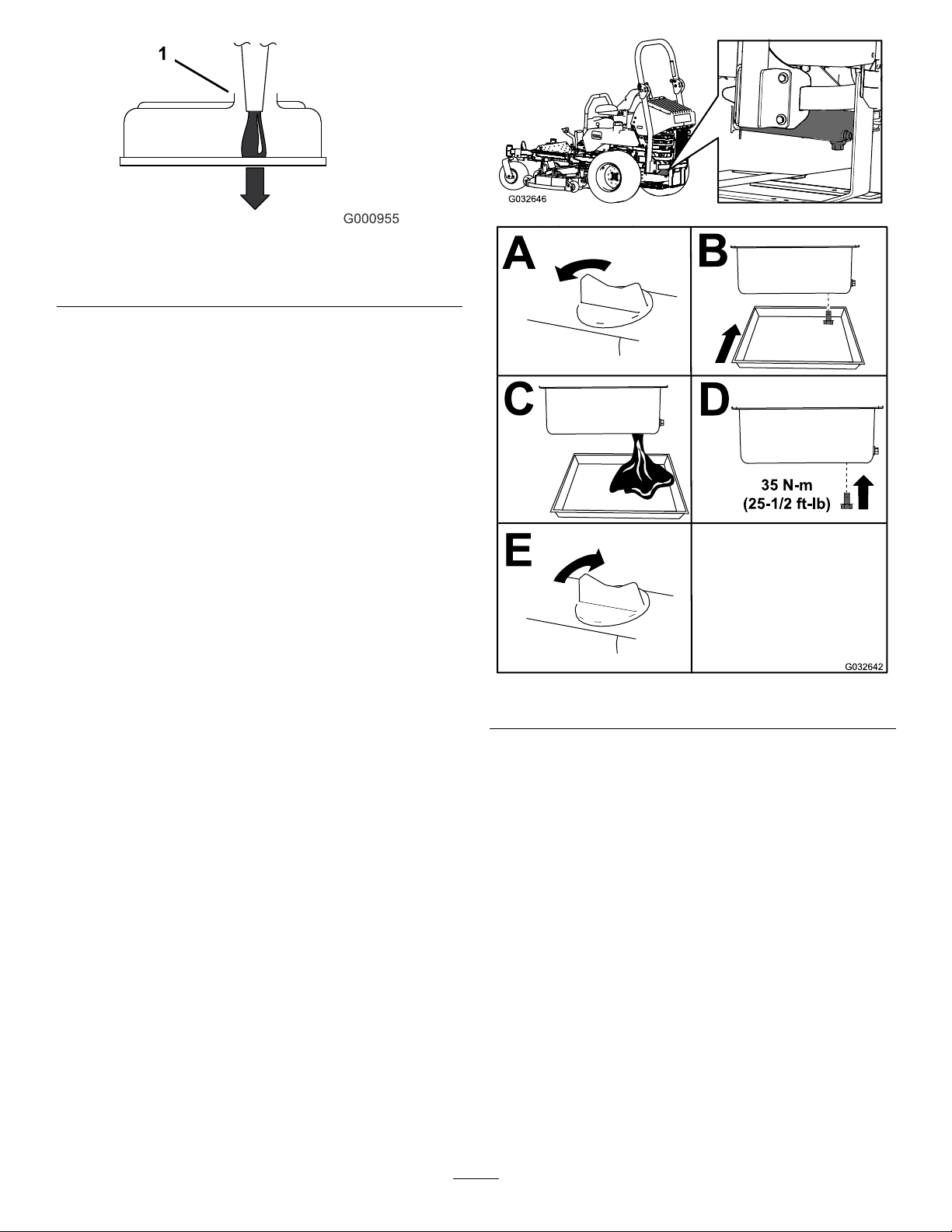 1

G000955

G032646

A

B

C

D

35 N-m
(25-1/2 ft-lb)

E

G032642